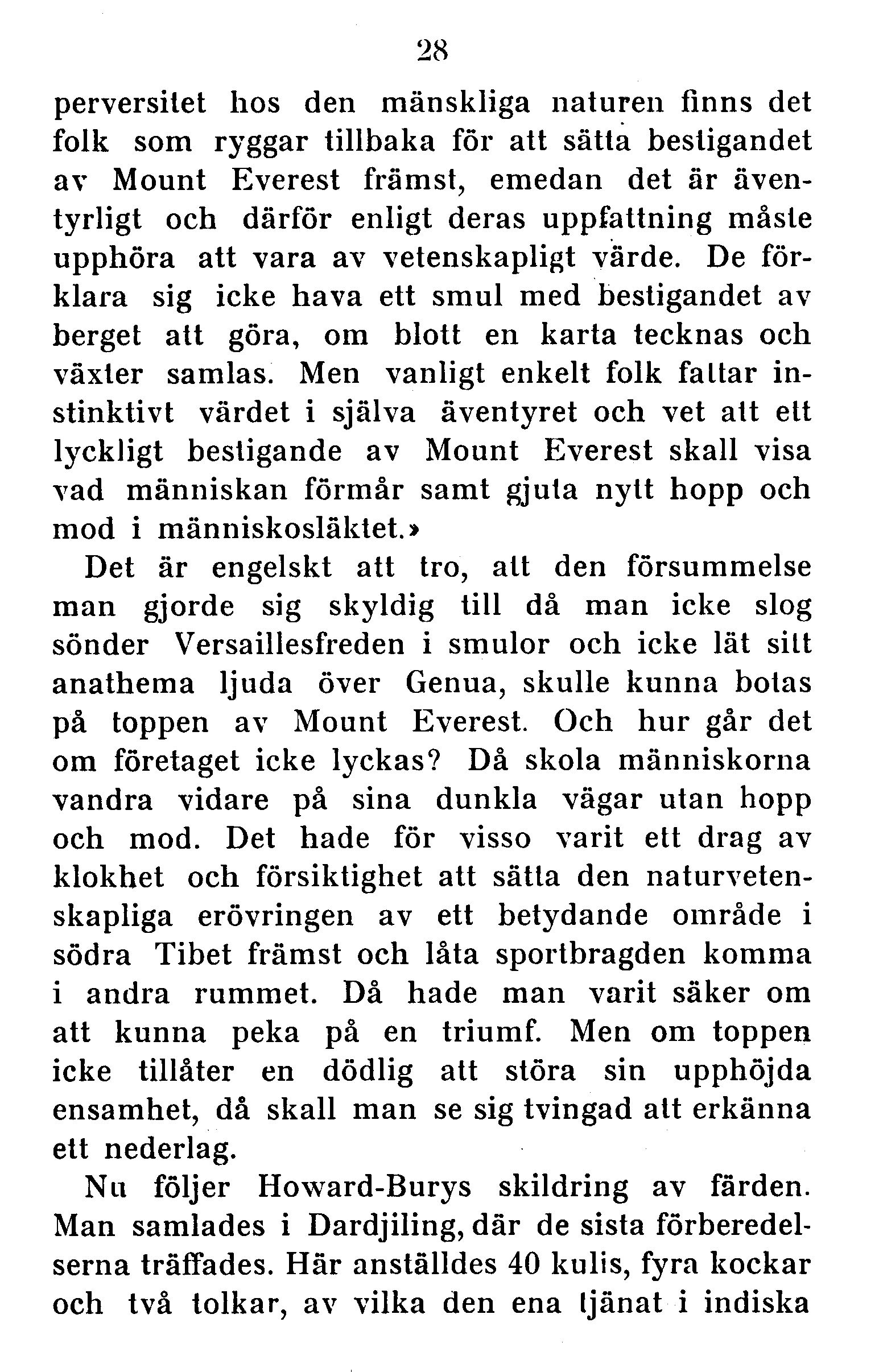 28

perversitet hos den mänskliga naturen finns det folk som ryggar tillbaka för att sätta bestigandet av Mount Everest främst, emedan det är äventyrligt och därför enligt deras uppfattning måste upphöra att vara av vetenskapligt värde. De förklara sig icke hava ett smul med bestigandet av berget att göra, om blott en karta tecknas och växter samlas. Men vanligt enkelt folk fattar instinktivt värdet i själva äventyret och vet att ett lyckligt bestigande av Mount Everest skall visa vad människan förmår samt gjuta nytt hopp och mod i människosläktet.»

Det är engelskt att tro, att den försummelse man gjorde sig skyldig till då man icke slog sönder Versaillesfreden i smulor och icke lät sitt anathema ljuda över Genua, skulle kunna botas på toppen av Mount Everest. Och hur går det om företaget icke lyckas? Då skola människorna vandra vidare på sina dunkla vägar utan hopp och mod. Det hade för visso varit ett drag av klokhet och försiktighet att sätta den naturvetenskapliga erövringen av ett betydande område i södra Tibet främst och låta sportbragden komma i andra rummet. Då hade man varit säker om att kunna peka på en triumf. Men om toppen icke tillåter en dödlig att störa sin upphöjda ensamhet, då skall man se sig tvingad att erkänna ett nederlag.

Nu följer Howard-Burys skildring av färden. Man samlades i Dardjiling, där de sista förberedelserna träffades. Här anställdes 40 kulis, fyra kockar och två tolkar, av vilka den ena tjänat i indiska